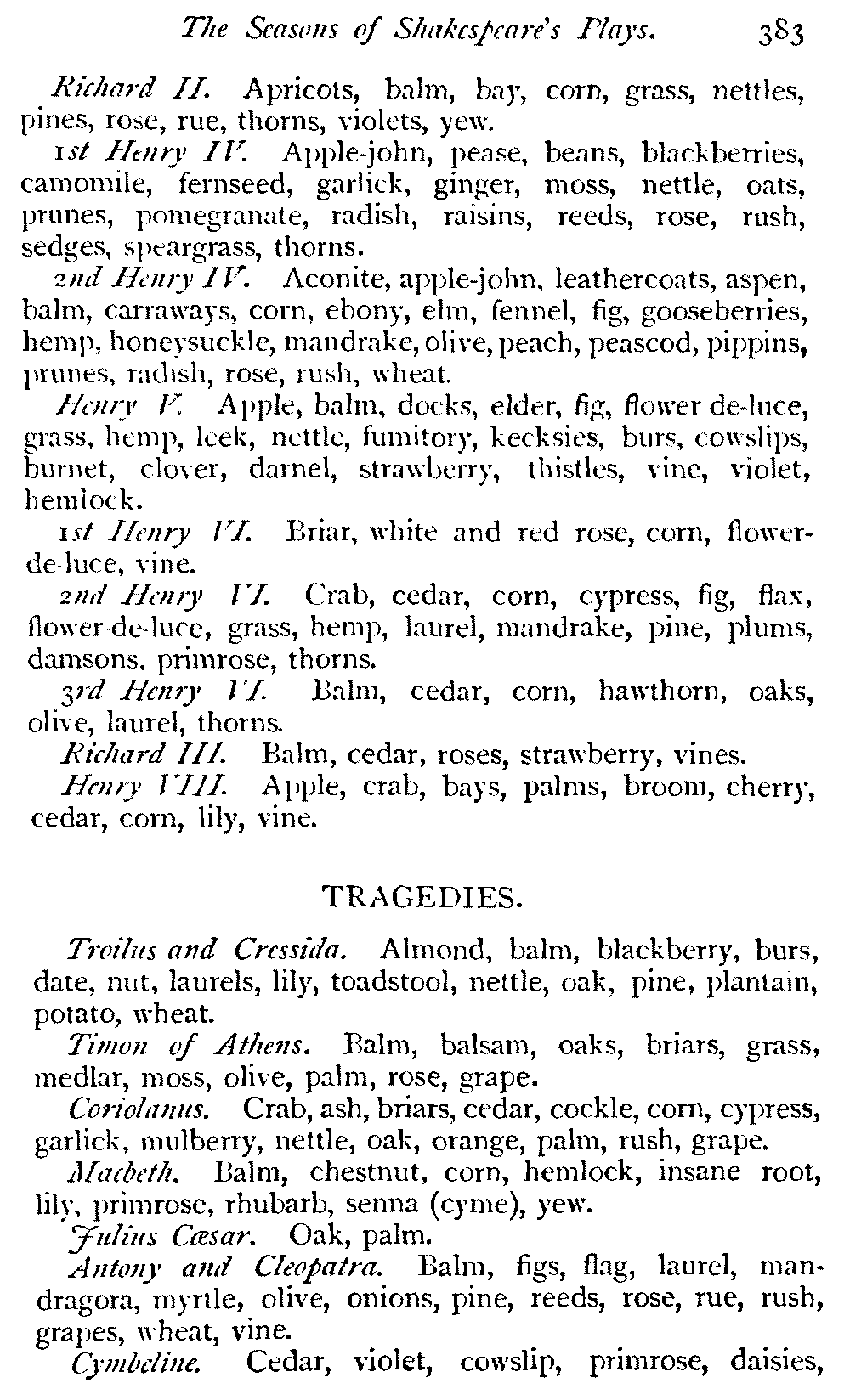 The Seasons of Shakespeare's Plays. 383

Richard II. Apricots, balm, bay, corn, grass, nettles, pines, rose, rue, thorns, violets, yew.

1st Henry IV. Apple-john, pease, beans, blackberries, camomile, fernseed, garlick, ginger, moss, nettle, oats, prunes, pomegranate, radish, raisins, reeds, rose, rush, sedges, speargrass, thorns.

2nd Henry IV. Aconite, apple-john, leathercoats, aspen, balm, carraways, corn, ebony, elm, fennel, fig, gooseberries, hemp, honeysuckle, mandrake, olive, peach, peascod, pippins, prunes, radish, rose, rush, wheat.

Henry V. Apple, balm, docks, elder, fig, flower de-luce, grass, hemp, leek, nettle, fumitory, kecksies, burs, cowslips, burnet, clover, darnel, strawberry, thistles, vine, violet, hemlock.

1st Henry VI. Briar, white and red rose, corn, flower-de-luce, vine.

2nd Henry VI. Crab, cedar, corn, cypress, fig, flax, flower-de-luce, grass, hemp, laurel, mandrake, pine, plums, damsons, primrose, thorns.

3rd Henry VI. Balm, cedar, corn, hawthorn, oaks, olive, laurel, thorns.

Richard III. Balm, cedar, roses, strawberry, vines.

Henry VIII. Apple, crab, bays, palms, broom, cherry, cedar, corn, lily, vine.

TRAGEDIES.

Troilus and Cressida. Almond, balm, blackberry, burs, date, nut, laurels, lily, toadstool, nettle, oak, pine, plantain, potato, wheat.

Timon of Athens. Balm, balsam, oaks, briars, grass, medlar, moss, olive, palm, rose, grape.

Coriolanus. Crab, ash, briars, cedar, cockle, corn, cypress, garlick, mulberry, nettle, oak, orange, palm, rush, grape.

Macbeth. Balm, chestnut, corn, hemlock, insane root, lily, primrose, rhubarb, senna (cyme), yew.

Julius Cæsar. Oak, palm.

Antony and Cleopatra. Balm, figs, flag, laurel, mandragora, myrtle, olive, onions, pine, reeds, rose, rue, rush, grapes, wheat, vine.

Cymbeline. Cedar, violet, cowslip, primrose, daisies,